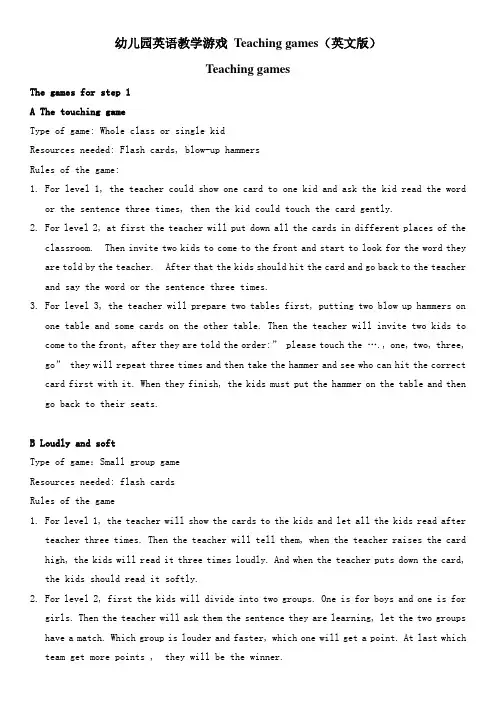 幼儿园英语教学游戏 Teaching games（英文版）

Teaching games

The games for step 1

A The touching game

Type of game: Whole class or single kid

Resources needed: Flash cards, blow-up hammers

Rules of the game:

1. For level 1, the teacher could show one card to one kid and ask the kid read the word or the sentence three times, then the kid could touch the card gently.

2. For level 2, at first the teacher will put down all the cards in different places of the classroom. Then invite two kids to come to the front and start to look for the word they are told by the teacher. After that the kids should hit the card and go back to the teacher and say the word or the sentence three times.

3. For level 3, the teacher will prepare two tables first, putting two blow up hammers on one table and some cards on the other table. Then the teacher will invite two kids to come to the front, after they are told the order:" please touch the …., one, two, three, go" they will repeat three times and then take the hammer and see who can hit the correct card first with it. When they finish, the kids must put the hammer on the table and then go back to their seats.

B Loudly and soft

Type of game: Small group game

Resources needed: flash cards

Rules of the game

1. For level 1, the teacher will show the cards to the kids and let all the kids read after teacher three times. Then the teacher will tell them, when the teacher raises the card high, the kids will read it three times loudly. And when the teacher puts down the card, the kids should read it softly.

2. For level 2, first the kids will divide into two groups. One is for boys and one is for girls. Then the teacher will ask them the sentence they are learning, let the two groups have a match. Which group is louder and faster, which one will get a point. At last which team get more points , they will be the winner.